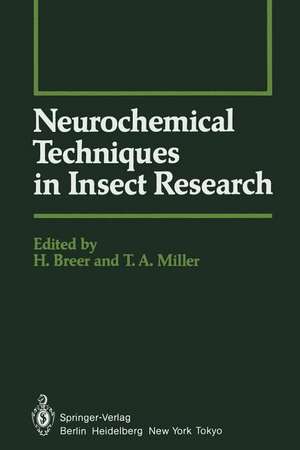 Neurochemical Techniques in Insect Research

Edited by
H. Breer and T. A. Miller

Springer-Verlag
Berlin Heidelberg New York Tokyo